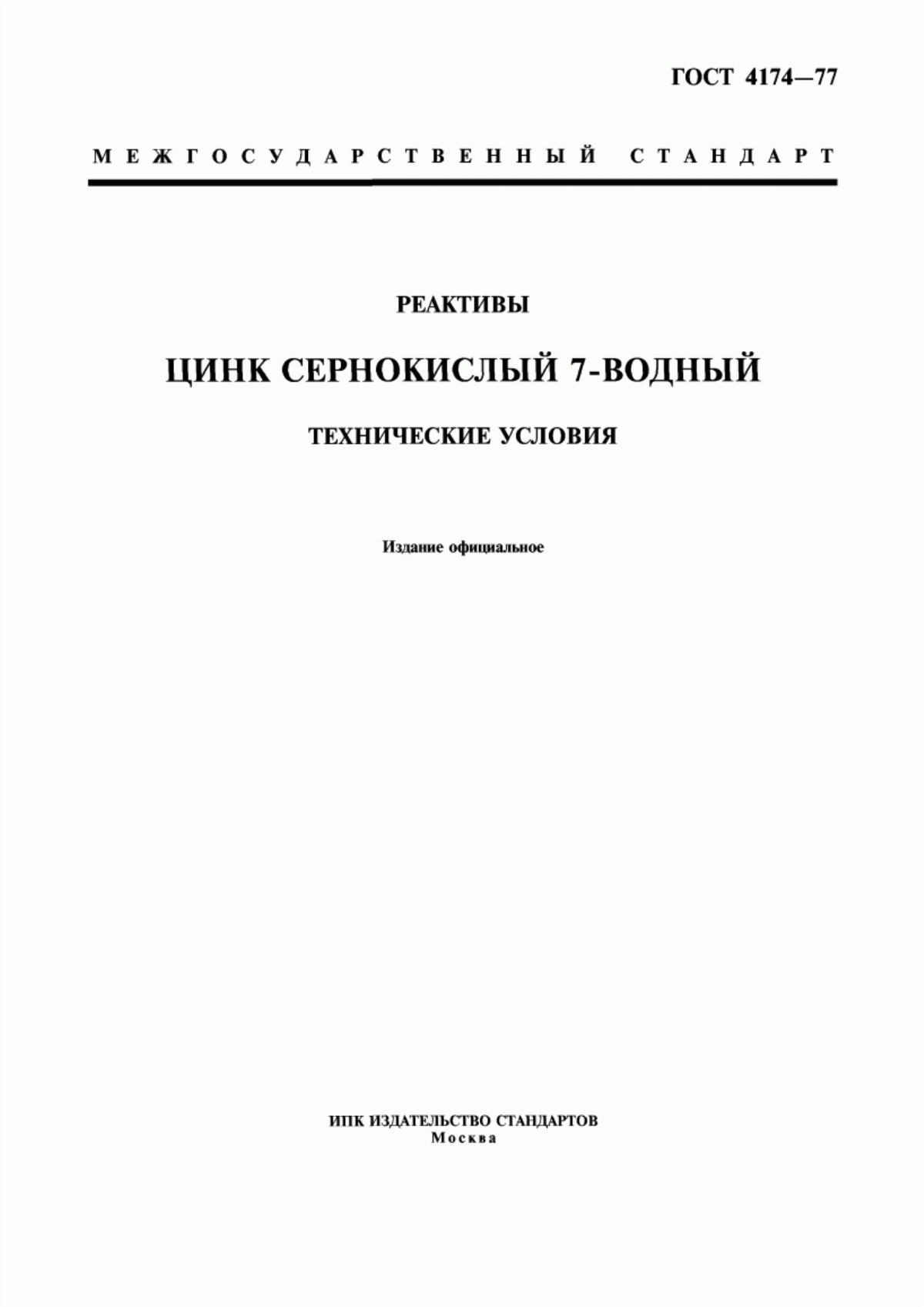 ГОСТ 4174—77

МЕЖГОСУДАРСТВЕННЫЙ СТАНДАРТ

РЕАКТИВЫ

ЦИНК СЕРНОКИСЛЫЙ 7-ВОДНЫЙ

ТЕХНИЧЕСКИЕ УСЛОВИЯ

Издание официальное

ИПК ИЗДАТЕЛЬСТВО СТАНДАРТОВ
Москва